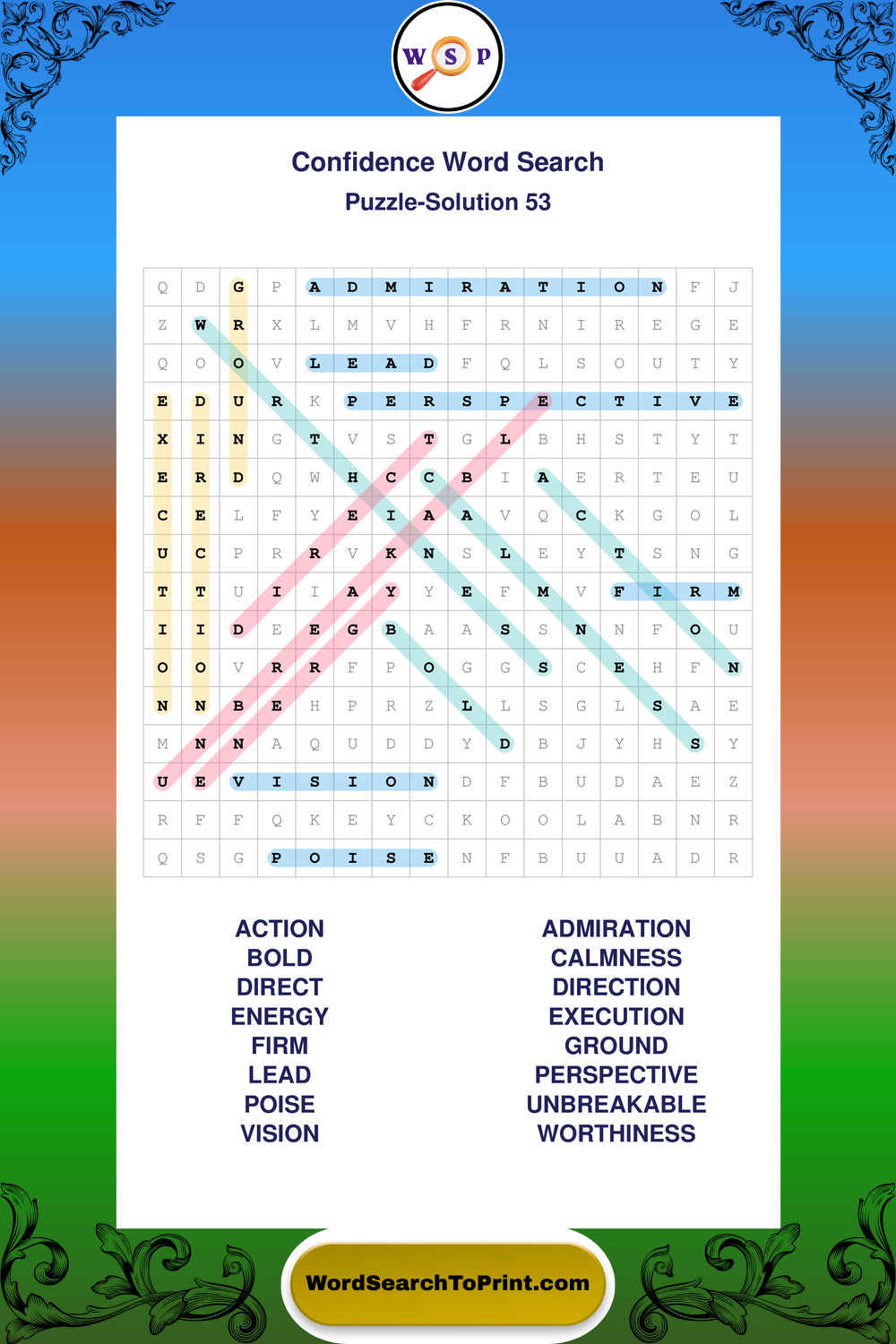 W S P

Confidence Word Search

Puzzle-Solution 53

| Q | D | G | P | A | D | M | I | R | A | T | I | O | N | F | J |
|---|---|---|---|---|---|---|---|---|---|---|---|---|---|---|---|
| Z | W | R | X | L | M | V | H | F | R | N | I | R | E | G | E |
| Q | O | O | V | L | E | A | D | F | Q | L | S | O | U | T | Y |
| E | D | U | R | K | P | E | R | S | P | E | C | T | I | V | E |
| X | I | N | G | T | V | S | T | G | L | B | H | S | T | Y | T |
| E | R | D | Q | W | H | C | C | B | I | A | E | R | T | E | U |
| C | E | L | F | Y | E | I | A | A | V | Q | C | K | G | O | L |
| U | C | P | R | R | V | K | N | S | L | E | Y | T | S | N | G |
| T | T | U | I | I | A | Y | Y | E | F | M | V | F | I | R | M |
| I | I | D | E | E | G | B | A | A | S | S | N | N | F | O | U |
| O | O | V | R | R | F | P | O | G | G | S | C | E | H | F | N |
| N | N | B | E | H | P | R | Z | L | L | S | G | L | S | A | E |
| M | N | N | A | Q | U | D | D | Y | D | B | J | Y | H | S | Y |
| U | E | V | I | S | I | O | N | D | F | B | U | D | A | E | Z |
| R | F | F | Q | K | E | Y | C | K | O | O | L | A | B | N | R |
| Q | S | G | P | O | I | S | E | N | F | B | U | U | A | D | R |

ACTION
BOLD
DIRECT
ENERGY
FIRM
LEAD
POISE
VISION

ADMIRATION
CALMNESS
DIRECTION
EXECUTION
GROUND
PERSPECTIVE
UNBREAKABLE
WORTHINESS

WordSearchToPrint.com